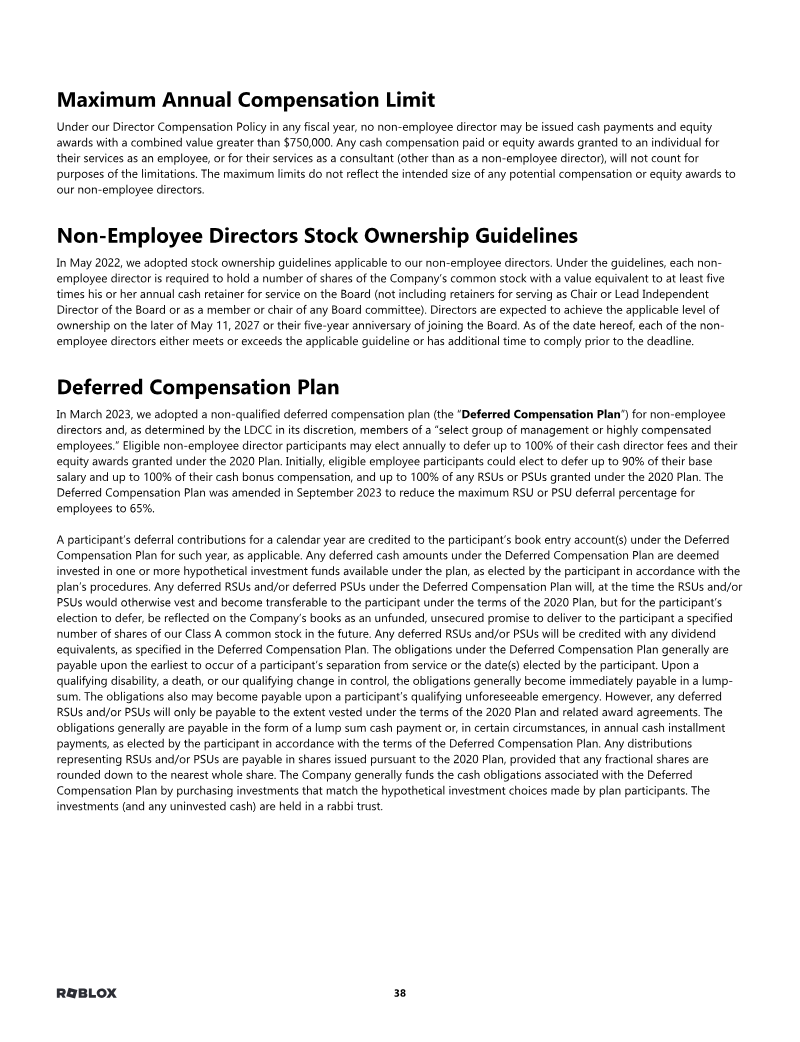 Maximum Annual Compensation Limit

Under our Director Compensation Policy in any fiscal year, no non-employee director may be issued cash payments and equity awards with a combined value greater than $750,000. Any cash compensation paid or equity awards granted to an individual for their services as an employee, or for their services as a consultant (other than as a non-employee director), will not count for purposes of the limitations. The maximum limits do not reflect the intended size of any potential compensation or equity awards to our non-employee directors.

Non-Employee Directors Stock Ownership Guidelines

In May 2022, we adopted stock ownership guidelines applicable to our non-employee directors. Under the guidelines, each non-employee director is required to hold a number of shares of the Company's common stock with a value equivalent to at least five times his or her annual cash retainer for service on the Board (not including retainers for serving as Chair or Lead Independent Director of the Board or as a member or chair of any Board committee). Directors are expected to achieve the applicable level of ownership on the later of May 11, 2027 or their five-year anniversary of joining the Board. As of the date hereof, each of the non-employee directors either meets or exceeds the applicable guideline or has additional time to comply prior to the deadline.

Deferred Compensation Plan

In March 2023, we adopted a non-qualified deferred compensation plan (the "Deferred Compensation Plan") for non-employee directors and, as determined by the LDCC in its discretion, members of a "select group of management or highly compensated employees." Eligible non-employee director participants may elect annually to defer up to 100% of their cash director fees and their equity awards granted under the 2020 Plan. Initially, eligible employee participants could elect to defer up to 90% of their base salary and up to 100% of their cash bonus compensation, and up to 100% of any RSUs or PSUs granted under the 2020 Plan. The Deferred Compensation Plan was amended in September 2023 to reduce the maximum RSU or PSU deferral percentage for employees to 65%.

A participant's deferral contributions for a calendar year are credited to the participant's book entry account(s) under the Deferred Compensation Plan for such year, as applicable. Any deferred cash amounts under the Deferred Compensation Plan are deemed invested in one or more hypothetical investment funds available under the plan, as elected by the participant in accordance with the plan's procedures. Any deferred RSUs and/or deferred PSUs under the Deferred Compensation Plan will, at the time the RSUs and/or PSUs would otherwise vest and become transferable to the participant under the terms of the 2020 Plan, but for the participant's election to defer, be reflected on the Company's books as an unfunded, unsecured promise to deliver to the participant a specified number of shares of our Class A common stock in the future. Any deferred RSUs and/or PSUs will be credited with any dividend equivalents, as specified in the Deferred Compensation Plan. The obligations under the Deferred Compensation Plan generally are payable upon the earliest to occur of a participant's separation from service or the date(s) elected by the participant. Upon a qualifying disability, a death, or our qualifying change in control, the obligations generally become immediately payable in a lump-sum. The obligations also may become payable upon a participant's qualifying unforeseeable emergency. However, any deferred RSUs and/or PSUs will only be payable to the extent vested under the terms of the 2020 Plan and related award agreements. The obligations generally are payable in the form of a lump sum cash payment or, in certain circumstances, in annual cash installment payments, as elected by the participant in accordance with the terms of the Deferred Compensation Plan. Any distributions representing RSUs and/or PSUs are payable in shares issued pursuant to the 2020 Plan, provided that any fractional shares are rounded down to the nearest whole share. The Company generally funds the cash obligations associated with the Deferred Compensation Plan by purchasing investments that match the hypothetical investment choices made by plan participants. The investments (and any uninvested cash) are held in a rabbi trust.

ROBLOX

38